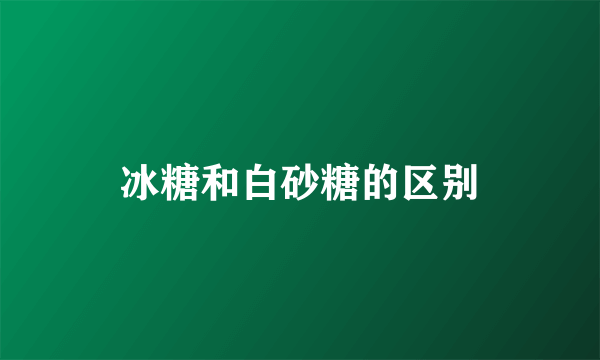 冰糖和白砂糖的区别